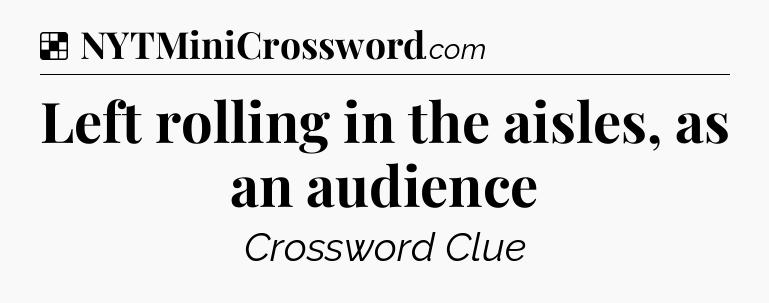 NYTMiniCrossword.com

Left rolling in the aisles, as an audience

Crossword Clue